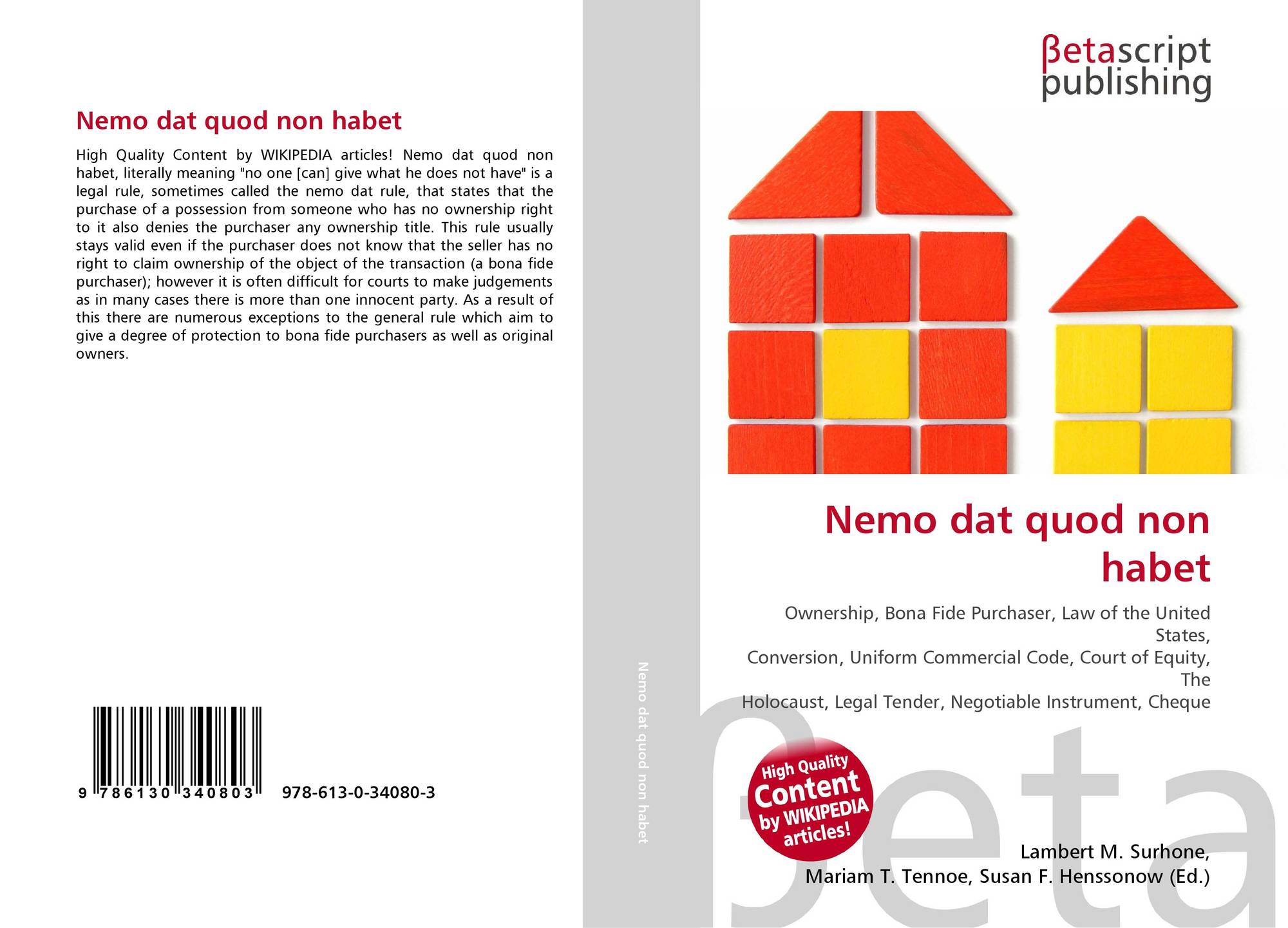 Nemo dat quod non habet

High Quality Content by WIKIPEDIA articles! Nemo dat quod non habet, literally meaning "no one [can] give what he does not have" is a legal rule, sometimes called the nemo dat rule, that states that the purchase of a possession from someone who has no ownership right to it also denies the purchaser any ownership title. This rule usually stays valid even if the purchaser does not know that the seller has no right to claim ownership of the object of the transaction (a bona fide purchaser); however it is often difficult for courts to make judgements as in many cases there is more than one innocent party. As a result of this there are numerous exceptions to the general rule which aim to give a degree of protection to bona fide purchasers as well as original owners.

9 786130 340803 978-613-0-34080-3

Nemo dat quod non habet

βetascript
publishing

Nemo dat quod non habet

Ownership, Bona Fide Purchaser, Law of the United States,
Conversion, Uniform Commercial Code, Court of Equity, The
Holocaust, Legal Tender, Negotiable Instrument, Cheque

High Quality Content by WIKIPEDIA articles!

Lambert M. Surhone,
Mariam T. Tennoe, Susan F. Henssonow (Ed.)

βeta